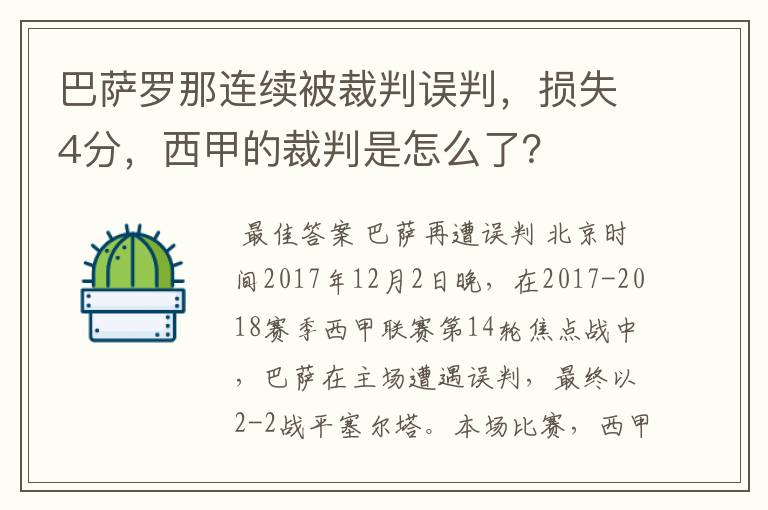 巴萨罗那连续被裁判误判，损失4分，西甲的裁判是怎么了？

最佳答案 巴萨再遭误判 北京时间2017年12月2日晚，在2017-2018赛季西甲联赛第14轮焦点战中，巴萨在主场遭遇误判，最终以2-2战平塞尔塔。本场比赛，西甲